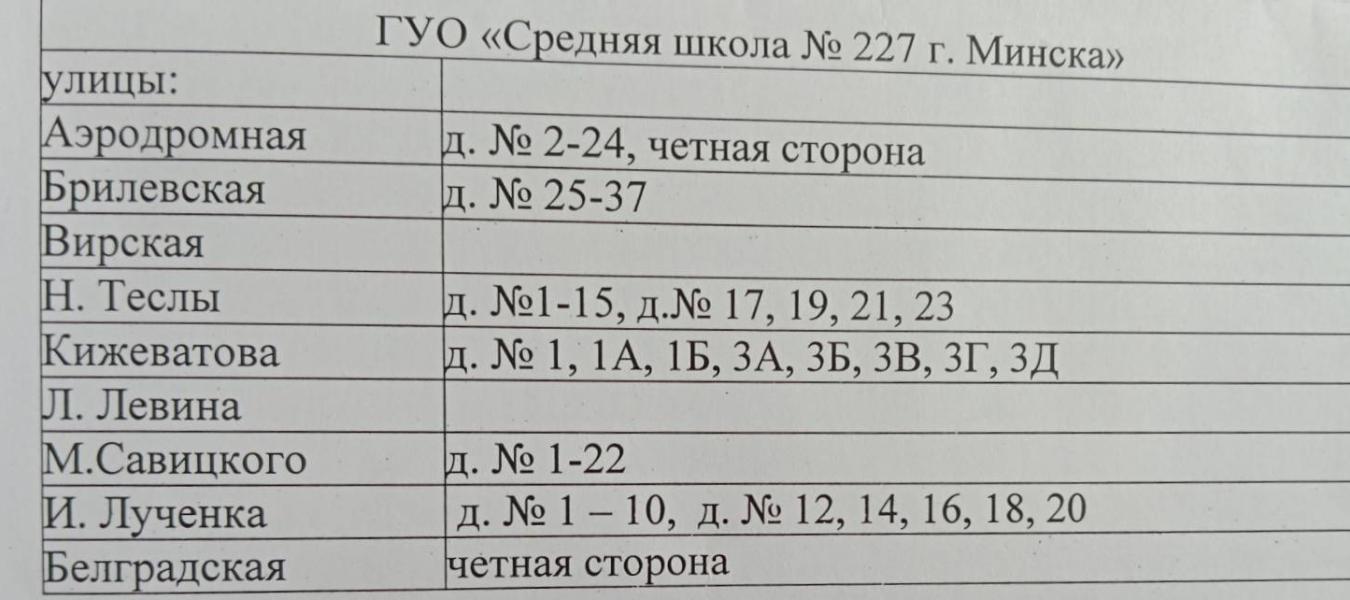 | ГУО «Средняя школа № 227 г. Минска» | |
|---|---|
| улицы: | |
| Аэродромная | д. № 2-24, четная сторона |
| Брилевская | д. № 25-37 |
| Вирская | |
| Н. Теслы | д. №1-15, д.№ 17, 19, 21, 23 |
| Кижеватова | д. № 1, 1А, 1Б, 3А, 3Б, 3В, 3Г, 3Д |
| Л. Левина | |
| М.Савицкого | д. № 1-22 |
| И. Лученка | д. № 1 – 10, д. № 12, 14, 16, 18, 20 |
| Белградская | четная сторона |